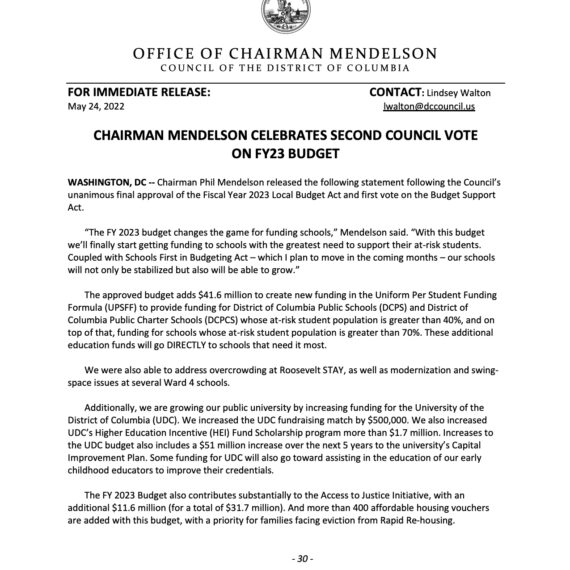 OFFICE OF CHAIRMAN MENDELSON
COUNCIL OF THE DISTRICT OF COLUMBIA

FOR IMMEDIATE RELEASE:
May 24, 2022

CONTACT: Lindsey Walton
lwalton@dccouncil.us

CHAIRMAN MENDELSON CELEBRATES SECOND COUNCIL VOTE ON FY23 BUDGET

WASHINGTON, DC -- Chairman Phil Mendelson released the following statement following the Council's unanimous final approval of the Fiscal Year 2023 Local Budget Act and first vote on the Budget Support Act.

"The FY 2023 budget changes the game for funding schools," Mendelson said. "With this budget we'll finally start getting funding to schools with the greatest need to support their at-risk students. Coupled with Schools First in Budgeting Act – which I plan to move in the coming months – our schools will not only be stabilized but also will be able to grow."

The approved budget adds $41.6 million to create new funding in the Uniform Per Student Funding Formula (UPSFF) to provide funding for District of Columbia Public Schools (DCPS) and District of Columbia Public Charter Schools (DCPCS) whose at-risk student population is greater than 40%, and on top of that, funding for schools whose at-risk student population is greater than 70%. These additional education funds will go DIRECTLY to schools that need it most.

We were also able to address overcrowding at Roosevelt STAY, as well as modernization and swing-space issues at several Ward 4 schools.

Additionally, we are growing our public university by increasing funding for the University of the District of Columbia (UDC). We increased the UDC fundraising match by $500,000. We also increased UDC's Higher Education Incentive (HEI) Fund Scholarship program more than $1.7 million. Increases to the UDC budget also includes a $51 million increase over the next 5 years to the university's Capital Improvement Plan. Some funding for UDC will also go toward assisting in the education of our early childhood educators to improve their credentials.

The FY 2023 Budget also contributes substantially to the Access to Justice Initiative, with an additional $11.6 million (for a total of $31.7 million). And more than 400 affordable housing vouchers are added with this budget, with a priority for families facing eviction from Rapid Re-housing.

- 30 -